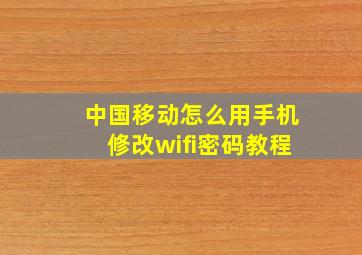 中国移动怎么用手机修改wifi密码教程